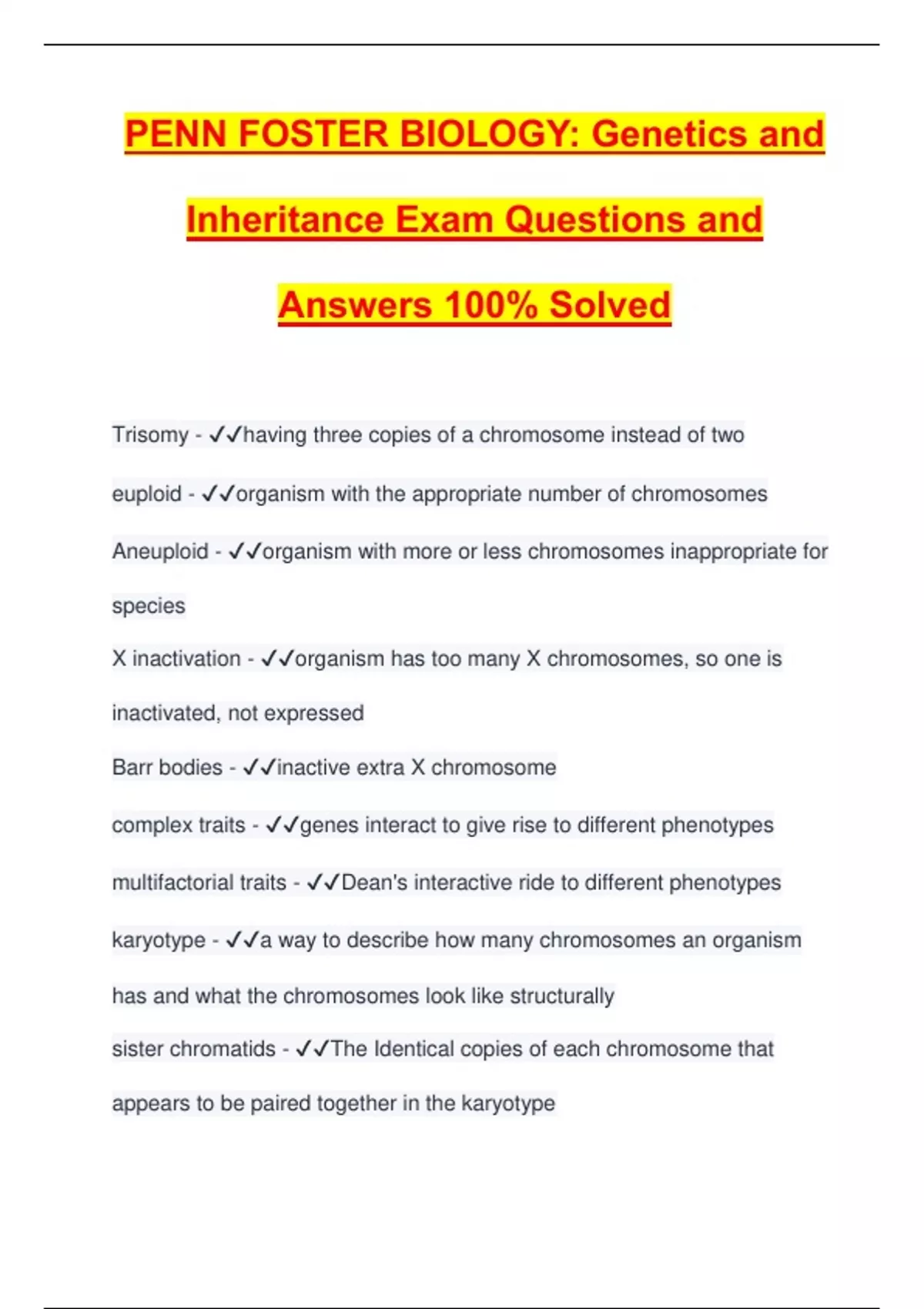 PENN FOSTER BIOLOGY: Genetics and Inheritance Exam Questions and Answers 100% Solved

Trisomy - ✓✓having three copies of a chromosome instead of two

euploid - ✓✓organism with the appropriate number of chromosomes

Aneuploid - ✓✓organism with more or less chromosomes inappropriate for species

X inactivation - ✓✓organism has too many X chromosomes, so one is inactivated, not expressed

Barr bodies - ✓✓inactive extra X chromosome

complex traits - ✓✓genes interact to give rise to different phenotypes

multifactorial traits - ✓✓Dean's interactive ride to different phenotypes

karyotype - ✓✓a way to describe how many chromosomes an organism has and what the chromosomes look like structurally

sister chromatids - ✓✓The Identical copies of each chromosome that appears to be paired together in the karyotype